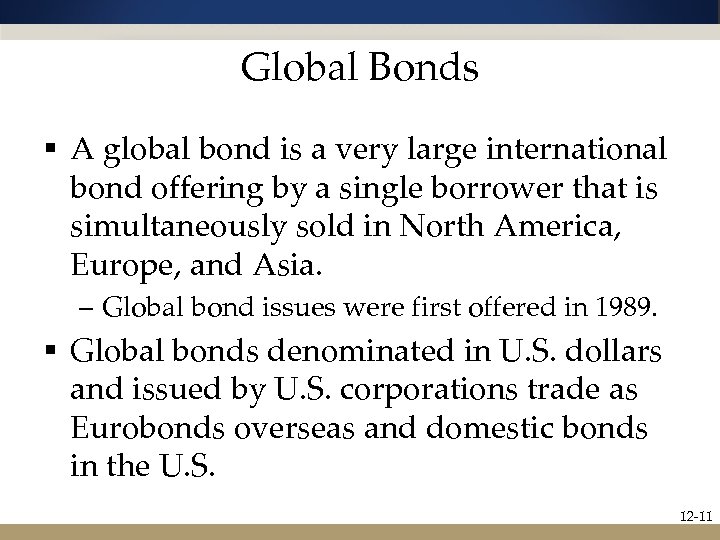 Global Bonds

▪ A global bond is a very large international bond offering by a single borrower that is simultaneously sold in North America, Europe, and Asia.

– Global bond issues were first offered in 1989.

▪ Global bonds denominated in U.S. dollars and issued by U.S. corporations trade as Eurobonds overseas and domestic bonds in the U.S.

12-11